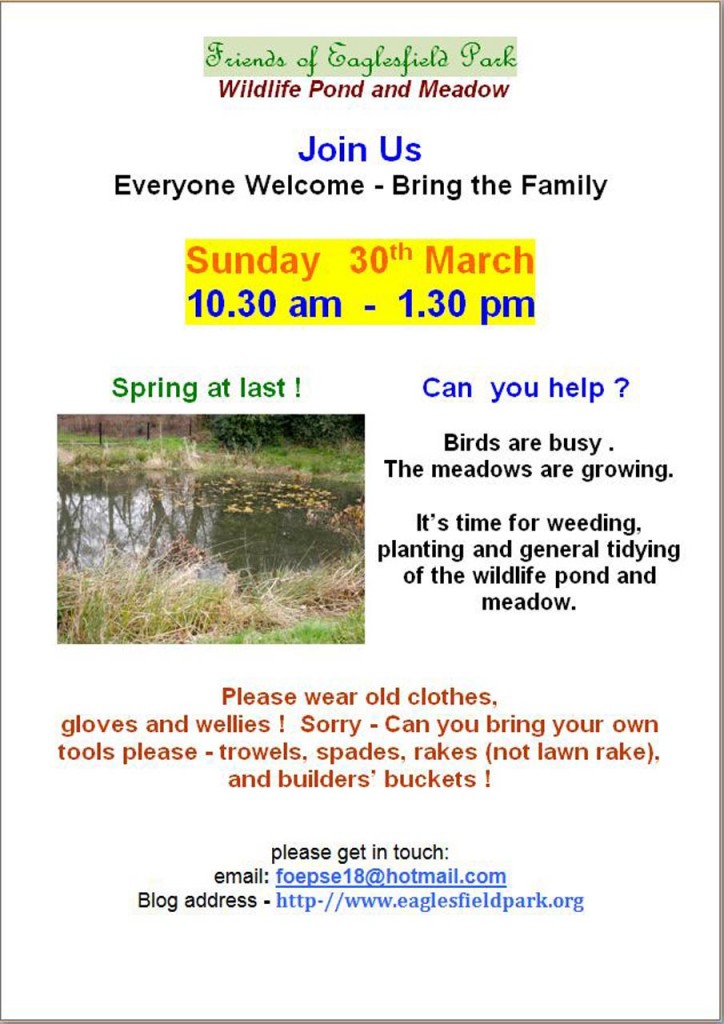 Friends of Eaglesfield Park
Wildlife Pond and Meadow

Join Us
Everyone Welcome - Bring the Family

Sunday 30$^{th}$ March
10.30 am - 1.30 pm

Spring at last !

Can you help ?

Birds are busy .
The meadows are growing.

It's time for weeding, planting and general tidying of the wildlife pond and meadow.

Please wear old clothes, gloves and wellies ! Sorry - Can you bring your own tools please - trowels, spades, rakes (not lawn rake), and builders' buckets !

please get in touch:
email: foepse18@hotmail.com
Blog address - http-//www.eaglesfieldpark.org